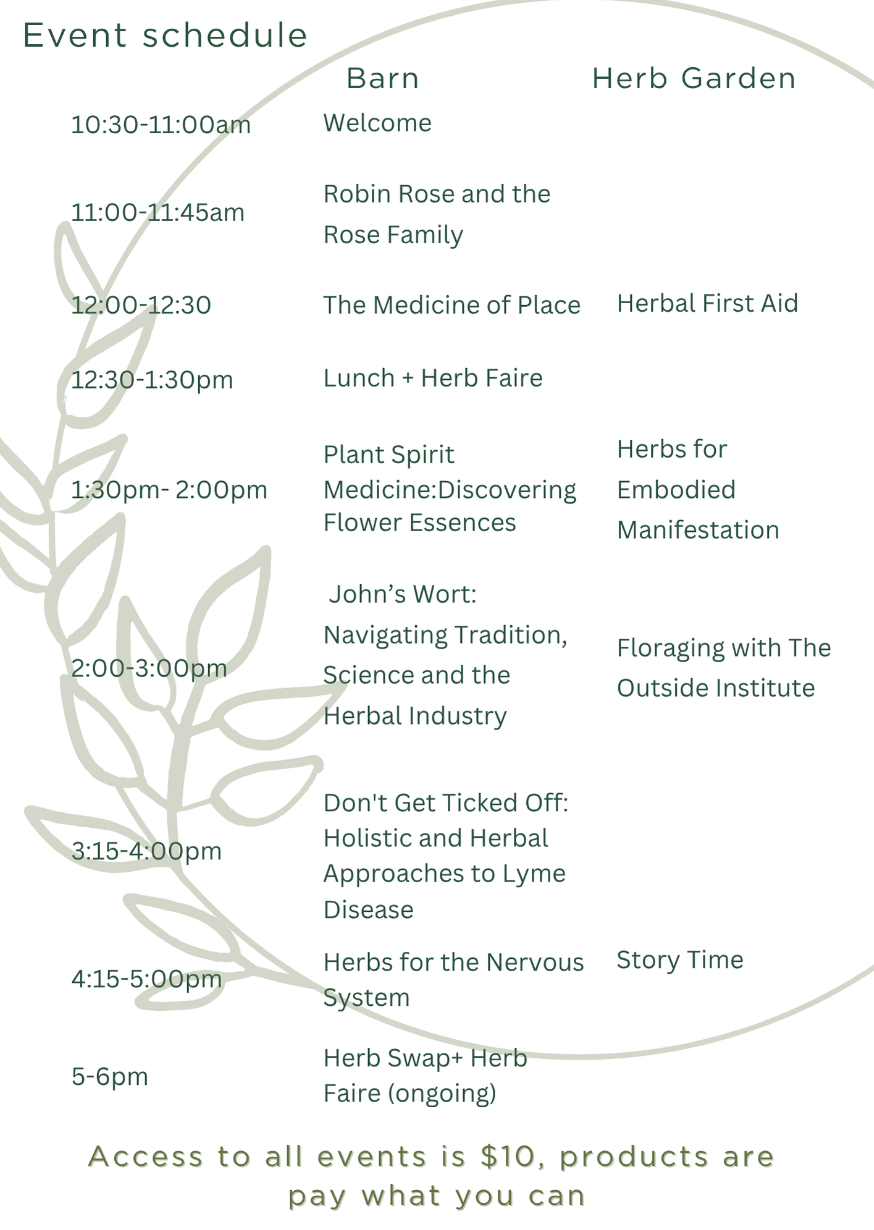 Event schedule

| | Barn | Herb Garden |
|---|---|---|
| 10:30-11:00am | Welcome | |
| 11:00-11:45am | Robin Rose and the Rose Family | |
| 12:00-12:30 | The Medicine of Place | Herbal First Aid |
| 12:30-1:30pm | Lunch + Herb Faire | |
| 1:30pm- 2:00pm | Plant Spirit Medicine:Discovering Flower Essences | Herbs for Embodied Manifestation |
| 2:00-3:00pm | John's Wort: Navigating Tradition, Science and the Herbal Industry | Floraging with The Outside Institute |
| 3:15-4:00pm | Don't Get Ticked Off: Holistic and Herbal Approaches to Lyme Disease | |
| 4:15-5:00pm | Herbs for the Nervous System | Story Time |
| 5-6pm | Herb Swap+ Herb Faire (ongoing) | |

Access to all events is $10, products are pay what you can